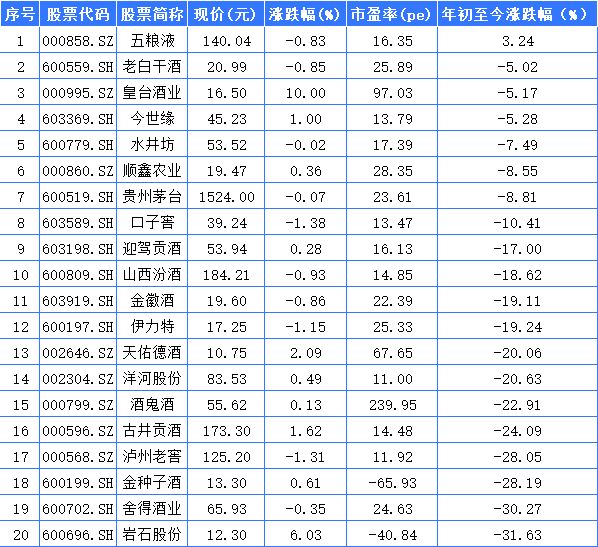 | 序号 | 股票代码 | 股票简称 | 现价(元) | 涨跌幅(%) | 市盈率(pe) | 年初至今涨跌幅(%) |
|---|---|---|---|---|---|---|
| 1 | 000858.SZ | 五粮液 | 140.04 | -0.83 | 16.35 | 3.24 |
| 2 | 600559.SH | 老白干酒 | 20.99 | -0.85 | 25.89 | -5.02 |
| 3 | 000995.SZ | 皇台酒业 | 16.50 | 10.00 | 97.03 | -5.17 |
| 4 | 603369.SH | 今世缘 | 45.23 | 1.00 | 13.79 | -5.28 |
| 5 | 600779.SH | 水井坊 | 53.52 | -0.02 | 17.39 | -7.49 |
| 6 | 000860.SZ | 顺鑫农业 | 19.47 | 0.36 | 28.35 | -8.55 |
| 7 | 600519.SH | 贵州茅台 | 1524.00 | -0.07 | 23.61 | -8.81 |
| 8 | 603589.SH | 口子窖 | 39.24 | -1.38 | 13.47 | -10.41 |
| 9 | 603198.SH | 迎驾贡酒 | 53.94 | 0.28 | 16.13 | -17.00 |
| 10 | 600809.SH | 山西汾酒 | 184.21 | -0.93 | 14.85 | -18.62 |
| 11 | 603919.SH | 金徽酒 | 19.60 | -0.86 | 22.39 | -19.11 |
| 12 | 600197.SH | 伊力特 | 17.25 | -1.15 | 25.33 | -19.24 |
| 13 | 002646.SZ | 天佑德酒 | 10.75 | 2.09 | 67.65 | -20.06 |
| 14 | 002304.SZ | 洋河股份 | 83.53 | 0.49 | 11.00 | -20.63 |
| 15 | 000799.SZ | 酒鬼酒 | 55.62 | 0.13 | 239.95 | -22.91 |
| 16 | 000596.SZ | 古井贡酒 | 173.30 | 1.62 | 14.48 | -24.09 |
| 17 | 000568.SZ | 泸州老窖 | 125.20 | -1.31 | 11.92 | -28.05 |
| 18 | 600199.SH | 金种子酒 | 13.30 | 0.61 | -65.93 | -28.19 |
| 19 | 600702.SH | 舍得酒业 | 65.93 | -0.35 | 24.63 | -30.27 |
| 20 | 600696.SH | 岩石股份 | 12.30 | 6.03 | -40.84 | -31.63 |